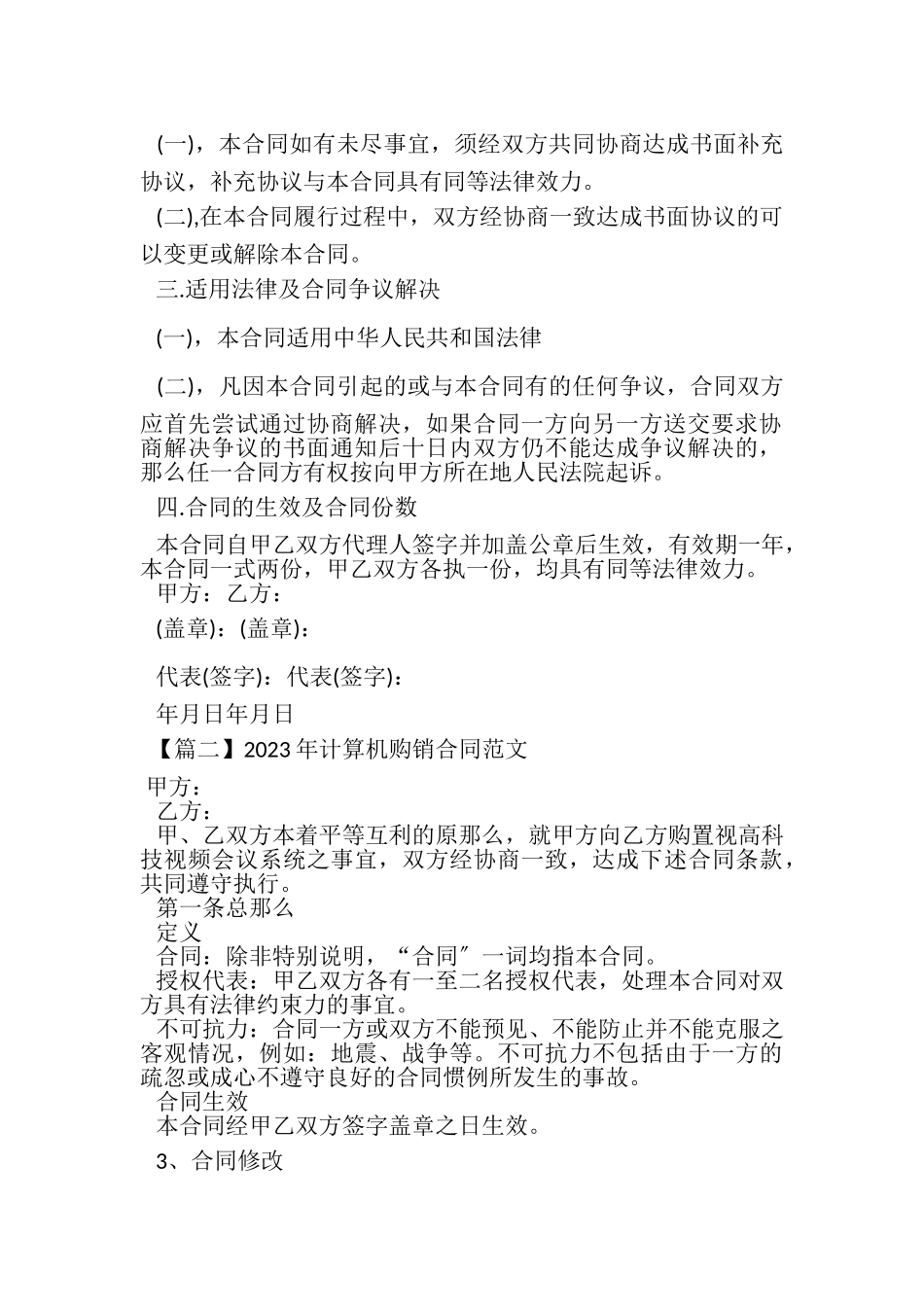 (一)，本合同如有未尽事宜，须经双方共同协商达成书面补充协议，补充协议与本合同具有同等法律效力。

(二),在本合同履行过程中，双方经协商一致达成书面协议的可以变更或解除本合同。

三.适用法律及合同争议解决

(一)，本合同适用中华人民共和国法律

(二)，凡因本合同引起的或与本合同有的任何争议，合同双方应首先尝试通过协商解决，如果合同一方向另一方送交要求协商解决争议的书面通知后十日内双方仍不能达成争议解决的，那么任一合同方有权按向甲方所在地人民法院起诉。

四.合同的生效及合同份数

本合同自甲乙双方代理人签字并加盖公章后生效，有效期一年，本合同一式两份，甲乙双方各执一份，均具有同等法律效力。

甲方：乙方：

(盖章)：(盖章)：

代表(签字)：代表(签字)：

年月日年月日

【篇二】2023年计算机购销合同范文

甲方：

乙方：

甲、乙双方本着平等互利的原那么，就甲方向乙方购置视高科技视频会议系统之事宜，双方经协商一致，达成下述合同条款，共同遵守执行。

第一条总那么

定义

合同：除非特别说明，“合同〞一词均指本合同。

授权代表：甲乙双方各有一至二名授权代表，处理本合同对双方具有法律约束力的事宜。

不可抗力：合同一方或双方不能预见、不能防止并不能克服之客观情况，例如：地震、战争等。不可抗力不包括由于一方的疏忽或成心不遵守良好的合同惯例所发生的事故。

合同生效

本合同经甲乙双方签字盖章之日生效。

3、合同修改